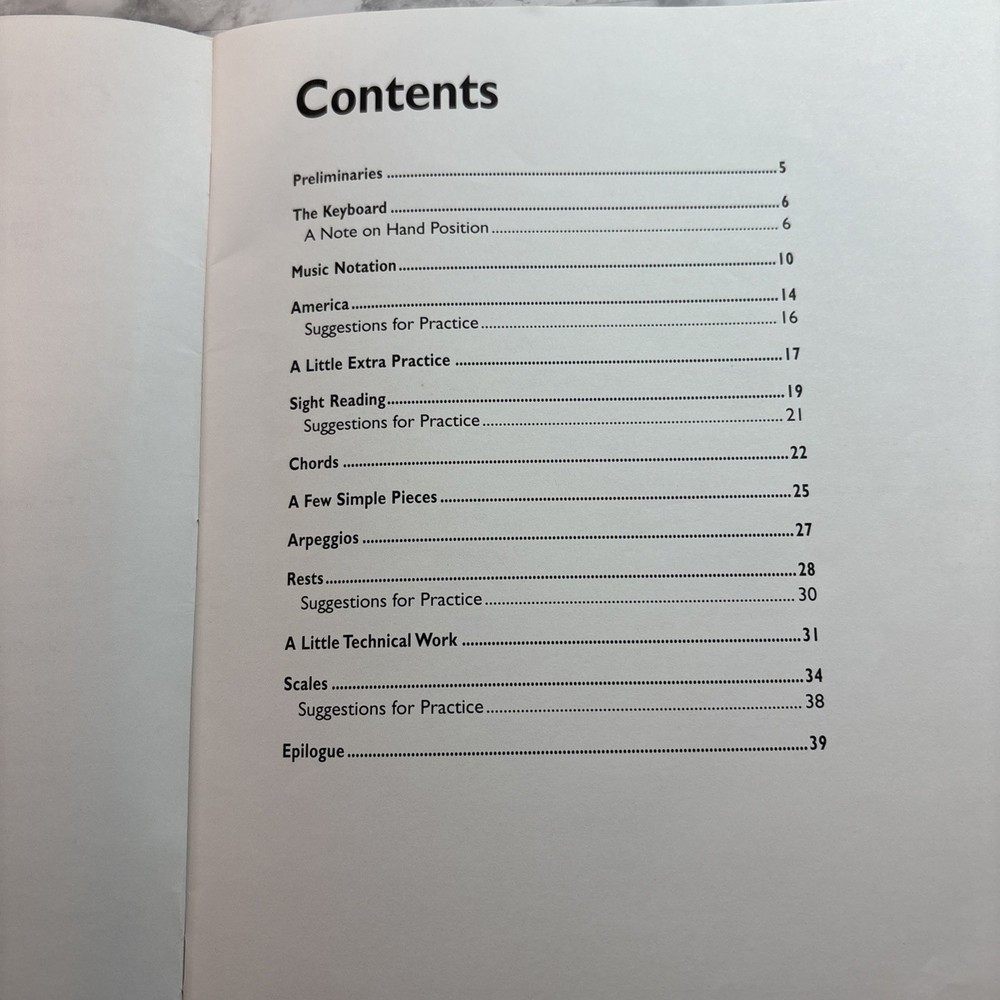 Contents

Preliminaries 5

The Keyboard 6
A Note on Hand Position 6

Music Notation 10

America 14
Suggestions for Practice 16

A Little Extra Practice 17

Sight Reading 19
Suggestions for Practice 21

Chords 22

A Few Simple Pieces 25

Arpeggios 27

Rests 28
Suggestions for Practice 30

A Little Technical Work 31

Scales 34
Suggestions for Practice 38

Epilogue 39